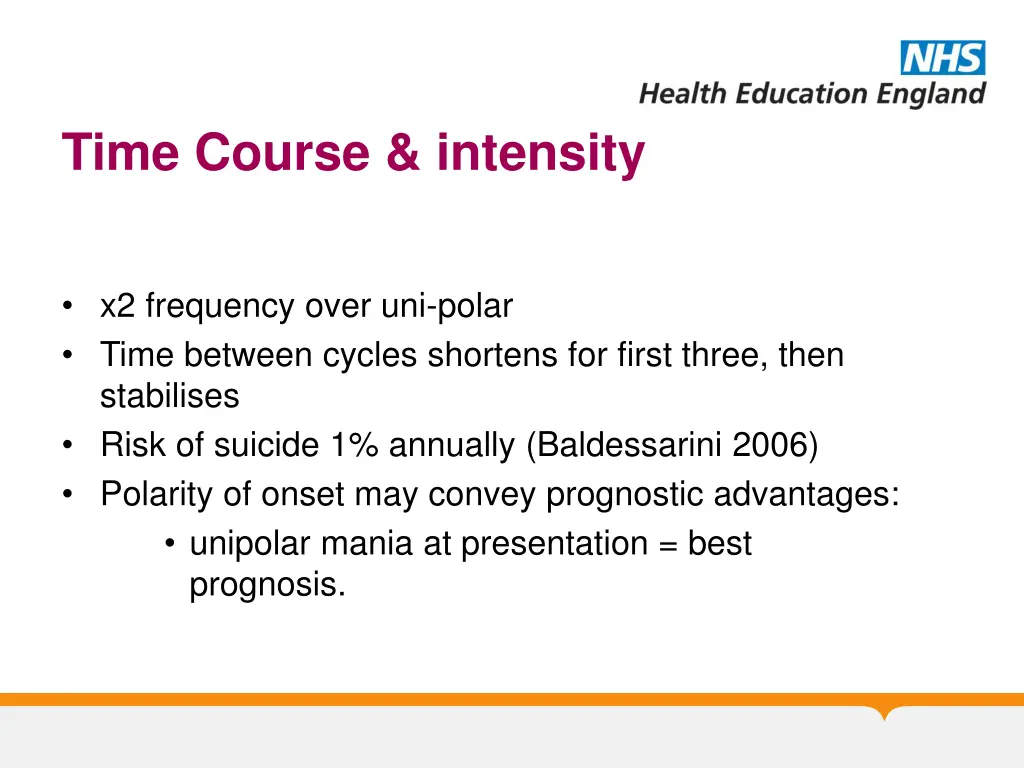 NHS
Health Education England

Time Course & intensity

• x2 frequency over uni-polar
• Time between cycles shortens for first three, then stabilises
• Risk of suicide 1% annually (Baldessarini 2006)
• Polarity of onset may convey prognostic advantages:
  • unipolar mania at presentation = best prognosis.